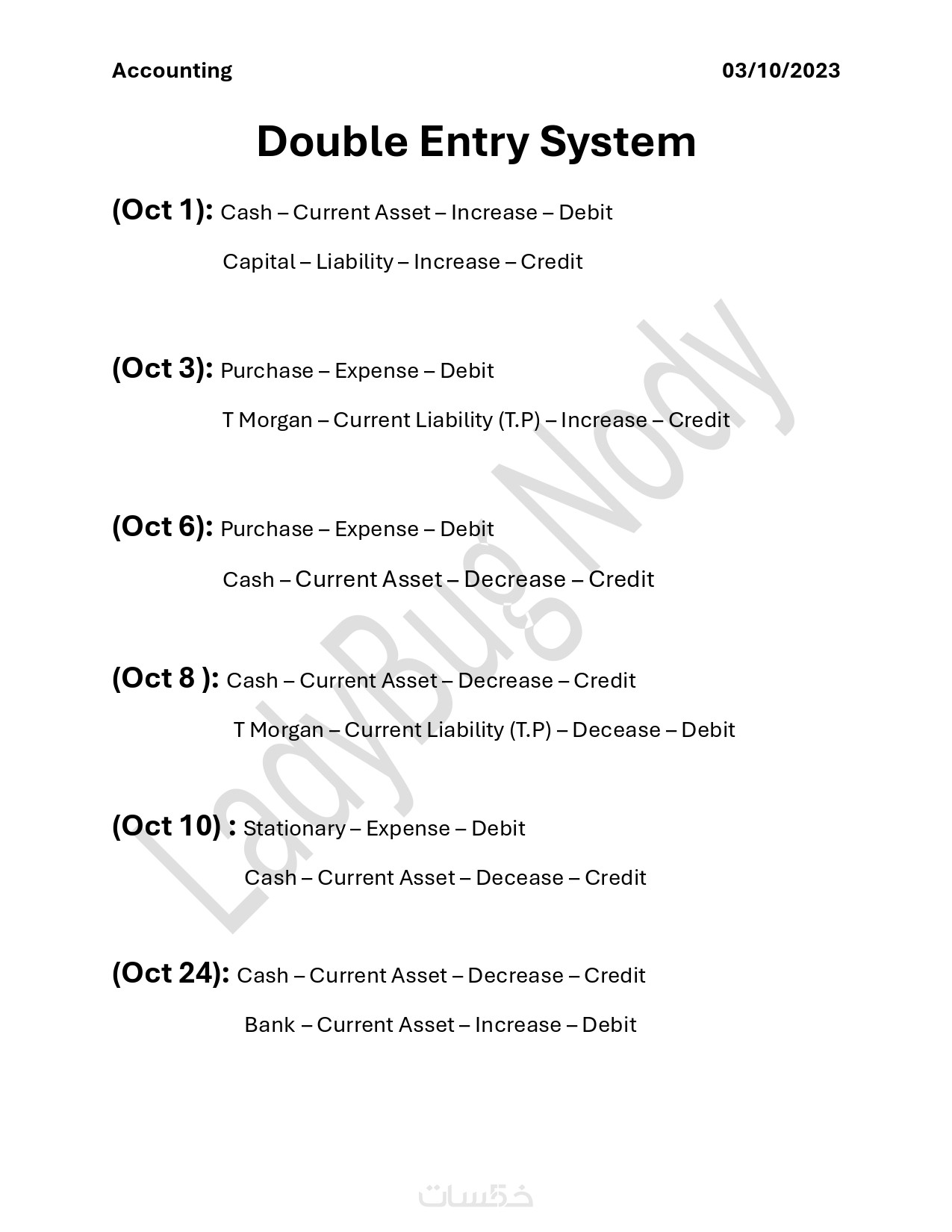 Accounting 03/10/2023

Double Entry System

(Oct 1): Cash – Current Asset – Increase – Debit

Capital – Liability – Increase – Credit

(Oct 3): Purchase – Expense – Debit

T Morgan – Current Liability (T.P) – Increase – Credit

(Oct 6): Purchase – Expense – Debit

Cash – Current Asset – Decrease – Credit

(Oct 8 ): Cash – Current Asset – Decrease – Credit

T Morgan – Current Liability (T.P) – Decease – Debit

(Oct 10) : Stationary – Expense – Debit

Cash – Current Asset – Decease – Credit

(Oct 24): Cash – Current Asset – Decrease – Credit

Bank – Current Asset – Increase – Debit

LadyBug Nody

خمسات